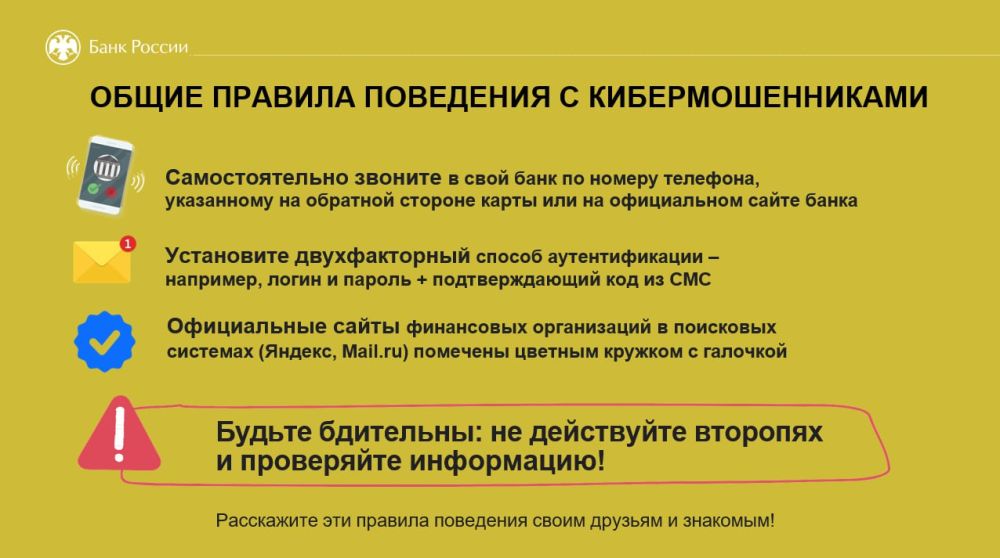 Банк России

ОБЩИЕ ПРАВИЛА ПОВЕДЕНИЯ С КИБЕРМОШЕННИКАМИ

Самостоятельно звоните в свой банк по номеру телефона, указанному на обратной стороне карты или на официальном сайте банка

1

Установите двухфакторный способ аутентификации – например, логин и пароль + подтверждающий код из СМС

Официальные сайты финансовых организаций в поисковых системах (Яндекс, Mail.ru) помечены цветным кружком с галочкой

Будьте бдительны: не действуйте второпях и проверяйте информацию!

Расскажите эти правила поведения своим друзьям и знакомым!